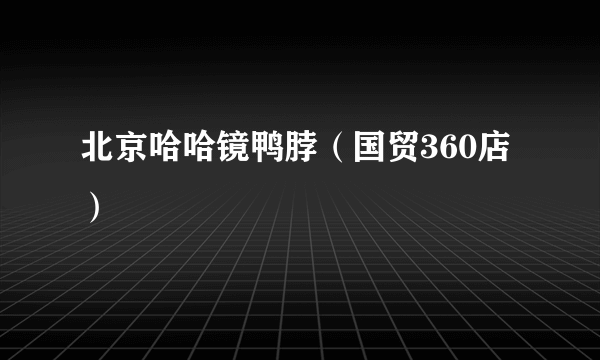 北京哈哈镜鸭脖（国贸360店）